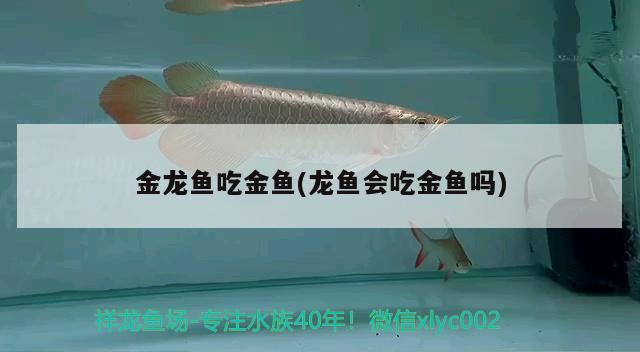 金龙鱼吃金鱼(龙鱼会吃金鱼吗)

祥龙鱼场-专注水族40年！微信xlyc002